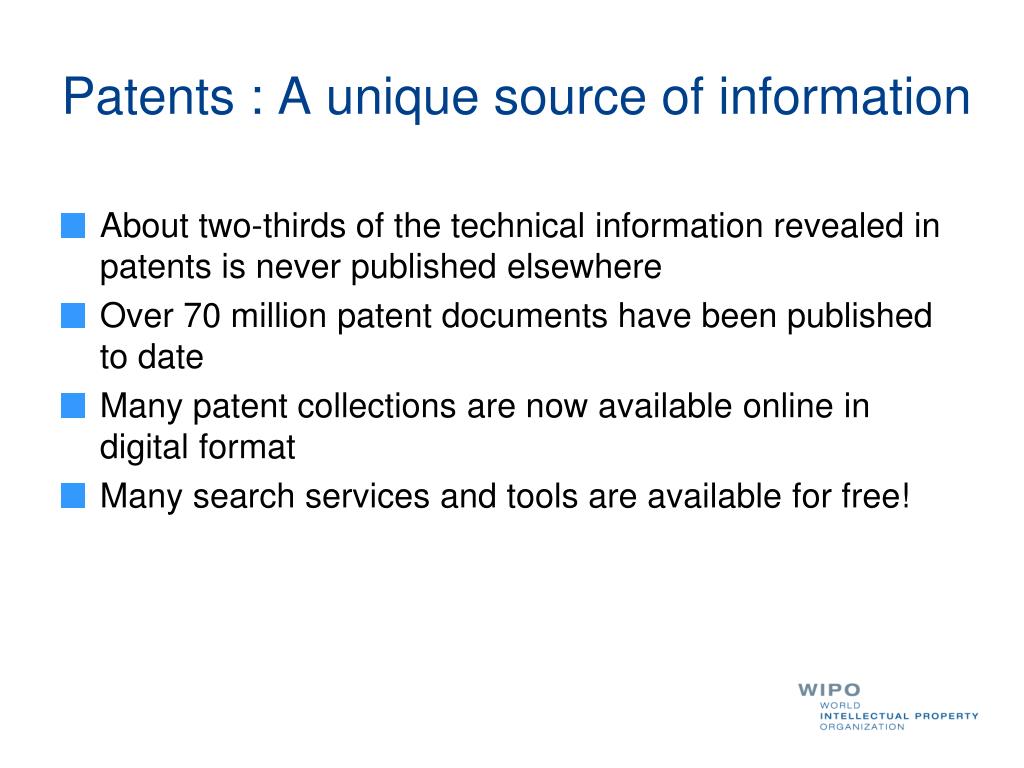 Patents : A unique source of information

• About two-thirds of the technical information revealed in patents is never published elsewhere
• Over 70 million patent documents have been published to date
• Many patent collections are now available online in digital format
• Many search services and tools are available for free!

WIPO
WORLD
INTELLECTUAL PROPERTY
ORGANIZATION